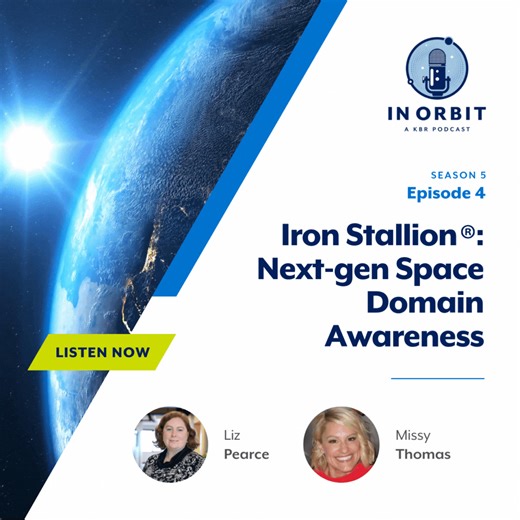 IN ORBIT
A KBR PODCAST

SEASON 5
Episode 4

Iron Stallion®: Next-gen Space Domain Awareness

LISTEN NOW

Liz Pearce

Missy Thomas